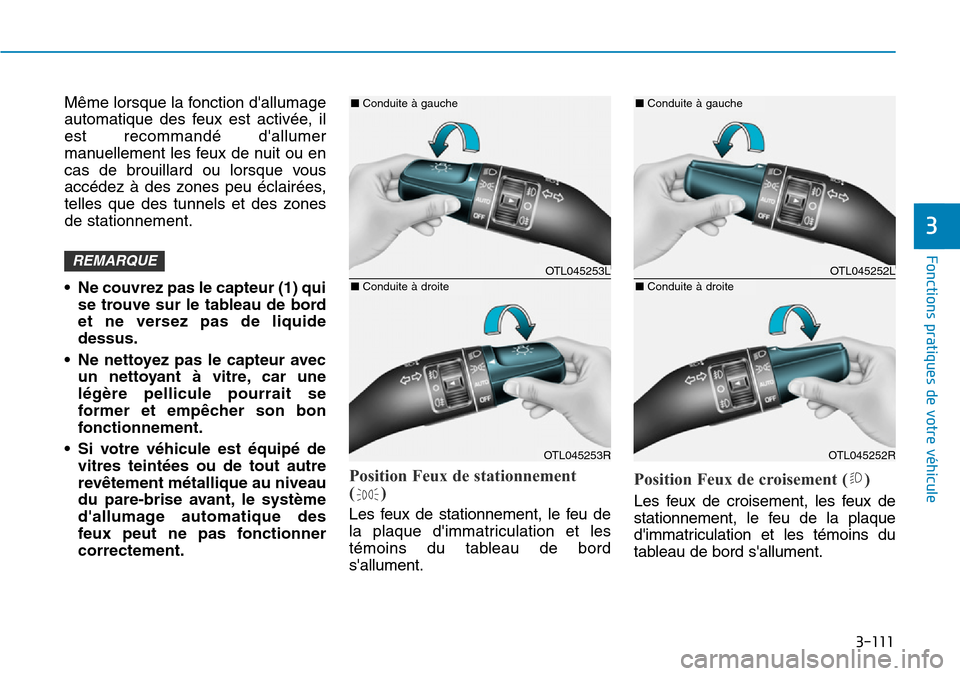 Même lorsque la fonction d'allumage automatique des feux est activée, il est recommandé d'allumer manuellement les feux de nuit ou en cas de brouillard ou lorsque vous accédez à des zones peu éclairées, telles que des tunnels et des zones de stationnement.

REMARQUE

• Ne couvrez pas le capteur (1) qui se trouve sur le tableau de bord et ne versez pas de liquide dessus.
• Ne nettoyez pas le capteur avec un nettoyant à vitre, car une légère pellicule pourrait se former et empêcher son bon fonctionnement.
• Si votre véhicule est équipé de vitres teintées ou de tout autre revêtement métallique au niveau du pare-brise avant, le système d'allumage automatique des feux peut ne pas fonctionner correctement.

■ Conduite à gauche

AUTO
OFF

OTL045253L

■ Conduite à droite

AUTO
OFF

OTL045253R

Position Feux de stationnement ( )

Les feux de stationnement, le feu de la plaque d'immatriculation et les témoins du tableau de bord s'allument.

■ Conduite à gauche

AUTO
OFF

OTL045252L

■ Conduite à droite

AUTO
OFF

OTL045252R

Position Feux de croisement ( )

Les feux de croisement, les feux de stationnement, le feu de la plaque d'immatriculation et les témoins du tableau de bord s'allument.

3

Fonctions pratiques de votre véhicule

3-111

carmanualsonline.info